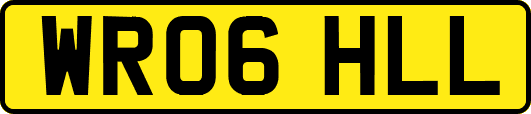 WR06 HLL